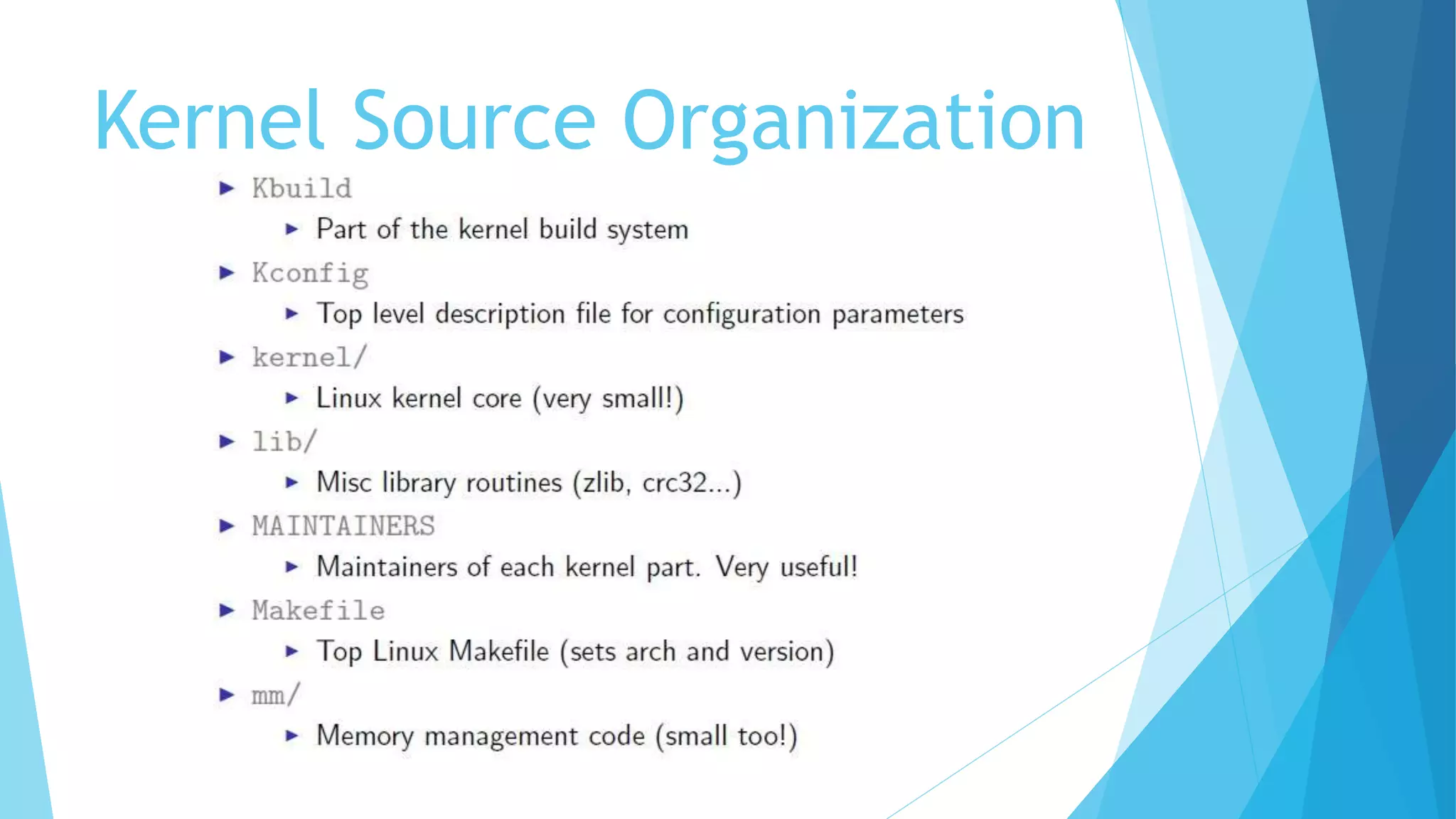 Kernel Source Organization

▶ Kbuild

▶ Part of the kernel build system

▶ Kconfig

▶ Top level description file for configuration parameters

▶ kernel/

▶ Linux kernel core (very small!)

▶ lib/

▶ Misc library routines (zlib, crc32...)

▶ MAINTAINERS

▶ Maintainers of each kernel part. Very useful!

▶ Makefile

▶ Top Linux Makefile (sets arch and version)

▶ mm/

▶ Memory management code (small too!)